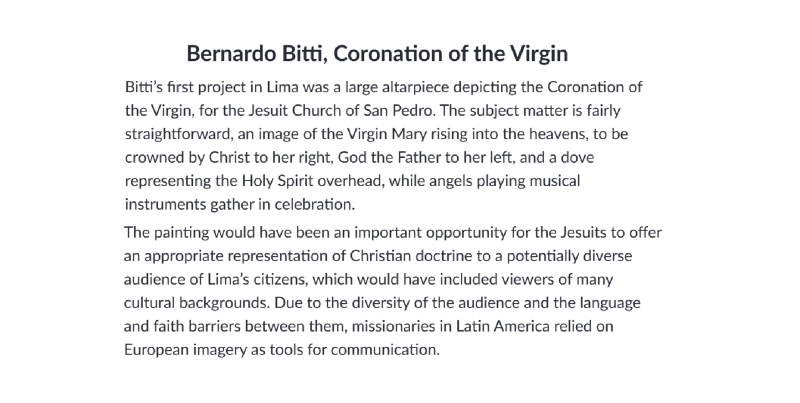 Bernardo Bitti, Coronation of the Virgin

Bitti's first project in Lima was a large altarpiece depicting the Coronation of the Virgin, for the Jesuit Church of San Pedro. The subject matter is fairly straightforward, an image of the Virgin Mary rising into the heavens, to be crowned by Christ to her right, God the Father to her left, and a dove representing the Holy Spirit overhead, while angels playing musical instruments gather in celebration.

The painting would have been an important opportunity for the Jesuits to offer an appropriate representation of Christian doctrine to a potentially diverse audience of Lima's citizens, which would have included viewers of many cultural backgrounds. Due to the diversity of the audience and the language and faith barriers between them, missionaries in Latin America relied on European imagery as tools for communication.